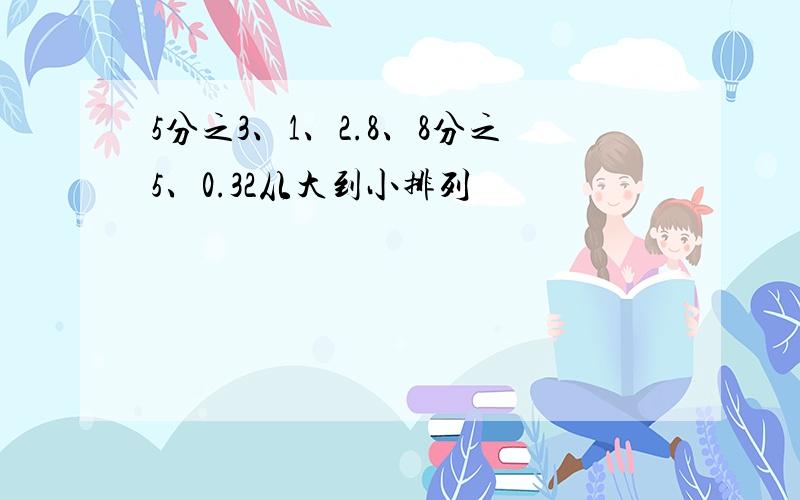 5分之3、1、2.8、8分之5、0.32从大到小排列